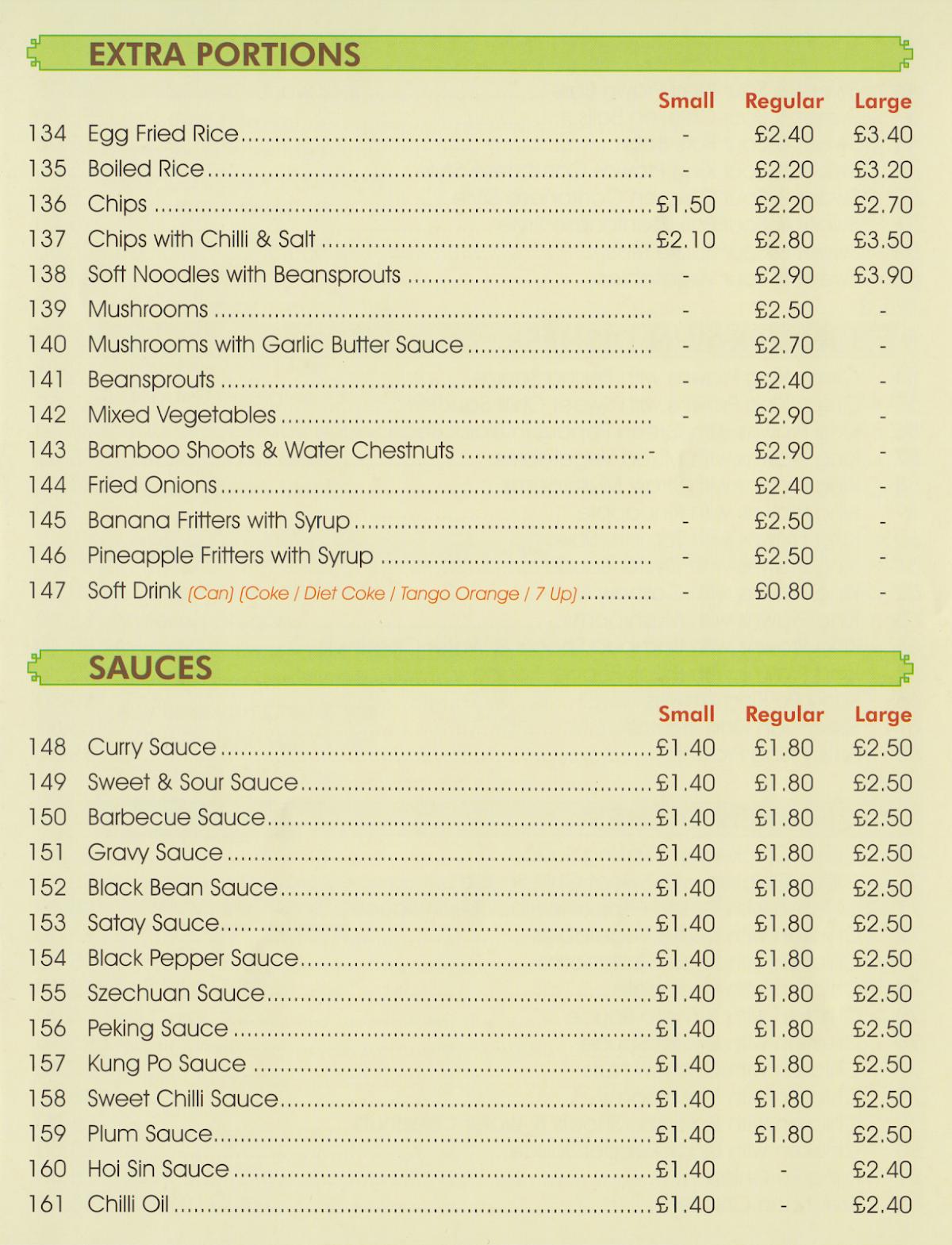 EXTRA PORTIONS

| | | Small | Regular | Large |
|---|---|---|---|---|
| 134 | Egg Fried Rice | - | £2.40 | £3.40 |
| 135 | Boiled Rice | - | £2.20 | £3.20 |
| 136 | Chips | £1.50 | £2.20 | £2.70 |
| 137 | Chips with Chilli & Salt | £2.10 | £2.80 | £3.50 |
| 138 | Soft Noodles with Beansprouts | - | £2.90 | £3.90 |
| 139 | Mushrooms | - | £2.50 | - |
| 140 | Mushrooms with Garlic Butter Sauce | - | £2.70 | - |
| 141 | Beansprouts | - | £2.40 | - |
| 142 | Mixed Vegetables | - | £2.90 | - |
| 143 | Bamboo Shoots & Water Chestnuts | - | £2.90 | - |
| 144 | Fried Onions | - | £2.40 | - |
| 145 | Banana Fritters with Syrup | - | £2.50 | - |
| 146 | Pineapple Fritters with Syrup | - | £2.50 | - |
| 147 | Soft Drink (Can) (Coke / Diet Coke / Tango Orange / 7 Up) | - | £0.80 | - |

SAUCES

| | | Small | Regular | Large |
|---|---|---|---|---|
| 148 | Curry Sauce | £1.40 | £1.80 | £2.50 |
| 149 | Sweet & Sour Sauce | £1.40 | £1.80 | £2.50 |
| 150 | Barbecue Sauce | £1.40 | £1.80 | £2.50 |
| 151 | Gravy Sauce | £1.40 | £1.80 | £2.50 |
| 152 | Black Bean Sauce | £1.40 | £1.80 | £2.50 |
| 153 | Satay Sauce | £1.40 | £1.80 | £2.50 |
| 154 | Black Pepper Sauce | £1.40 | £1.80 | £2.50 |
| 155 | Szechuan Sauce | £1.40 | £1.80 | £2.50 |
| 156 | Peking Sauce | £1.40 | £1.80 | £2.50 |
| 157 | Kung Po Sauce | £1.40 | £1.80 | £2.50 |
| 158 | Sweet Chilli Sauce | £1.40 | £1.80 | £2.50 |
| 159 | Plum Sauce | £1.40 | £1.80 | £2.50 |
| 160 | Hoi Sin Sauce | £1.40 | - | £2.40 |
| 161 | Chilli Oil | £1.40 | - | £2.40 |